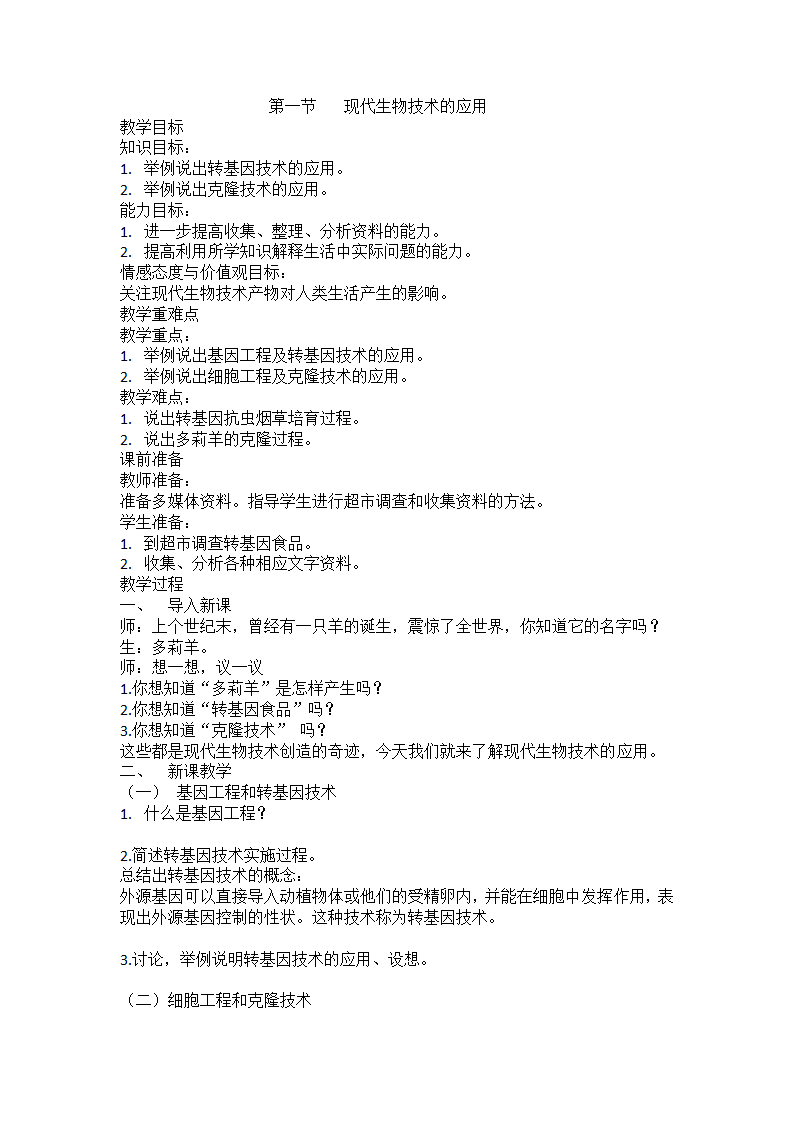 第一节　　现代生物技术的应用

教学目标

知识目标：

1. 举例说出转基因技术的应用。

2. 举例说出克隆技术的应用。

能力目标：

1. 进一步提高收集、整理、分析资料的能力。

2. 提高利用所学知识解释生活中实际问题的能力。

情感态度与价值观目标：

关注现代生物技术产物对人类生活产生的影响。

教学重难点

教学重点：

1. 举例说出基因工程及转基因技术的应用。

2. 举例说出细胞工程及克隆技术的应用。

教学难点：

1. 说出转基因抗虫烟草培育过程。

2. 说出多莉羊的克隆过程。

课前准备

教师准备：

准备多媒体资料。指导学生进行超市调查和收集资料的方法。

学生准备：

1. 到超市调查转基因食品。

2. 收集、分析各种相应文字资料。

教学过程

一、　导入新课

师：上个世纪末，曾经有一只羊的诞生，震惊了全世界，你知道它的名字吗？

生：多莉羊。

师：想一想，议一议

1.你想知道“多莉羊”是怎样产生吗？

2.你想知道“转基因食品”吗？

3.你想知道“克隆技术”　吗？

这些都是现代生物技术创造的奇迹，今天我们就来了解现代生物技术的应用。

二、　新课教学

（一）　基因工程和转基因技术

1. 什么是基因工程？

2.简述转基因技术实施过程。

总结出转基因技术的概念：

外源基因可以直接导入动植物体或他们的受精卵内，并能在细胞中发挥作用，表现出外源基因控制的性状。这种技术称为转基因技术。

3.讨论，举例说明转基因技术的应用、设想。

（二）细胞工程和克隆技术